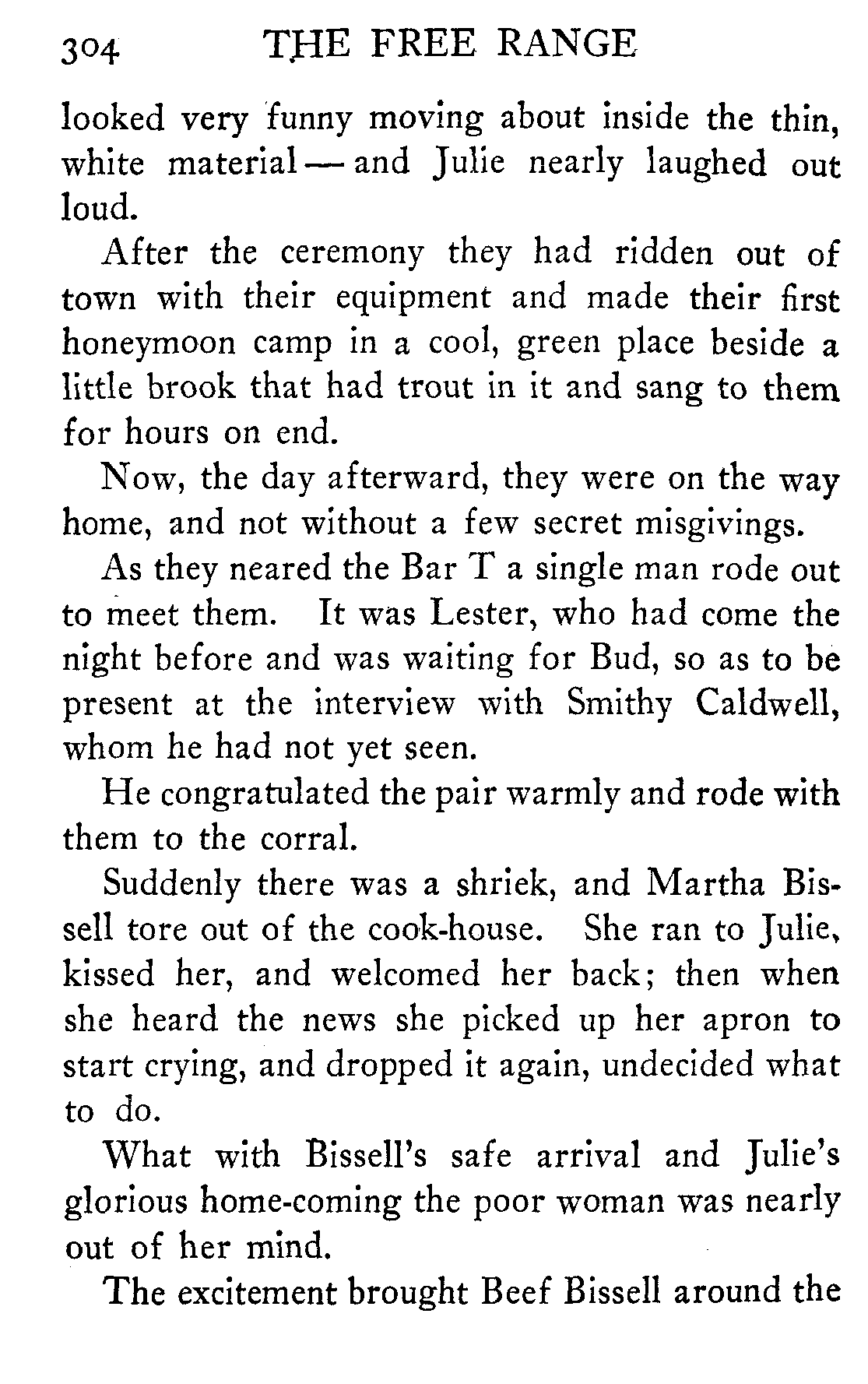 304 THE FREE RANGE

looked very funny moving about inside the thin, white material — and Julie nearly laughed out loud.

After the ceremony they had ridden out of town with their equipment and made their first honeymoon camp in a cool, green place beside a little brook that had trout in it and sang to them for hours on end.

Now, the day afterward, they were on the way home, and not without a few secret misgivings.

As they neared the Bar T a single man rode out to meet them. It was Lester, who had come the night before and was waiting for Bud, so as to be present at the interview with Smithy Caldwell, whom he had not yet seen.

He congratulated the pair warmly and rode with them to the corral.

Suddenly there was a shriek, and Martha Bissell tore out of the cook-house. She ran to Julie, kissed her, and welcomed her back; then when she heard the news she picked up her apron to start crying, and dropped it again, undecided what to do.

What with Bissell's safe arrival and Julie's glorious home-coming the poor woman was nearly out of her mind.

The excitement brought Beef Bissell around the